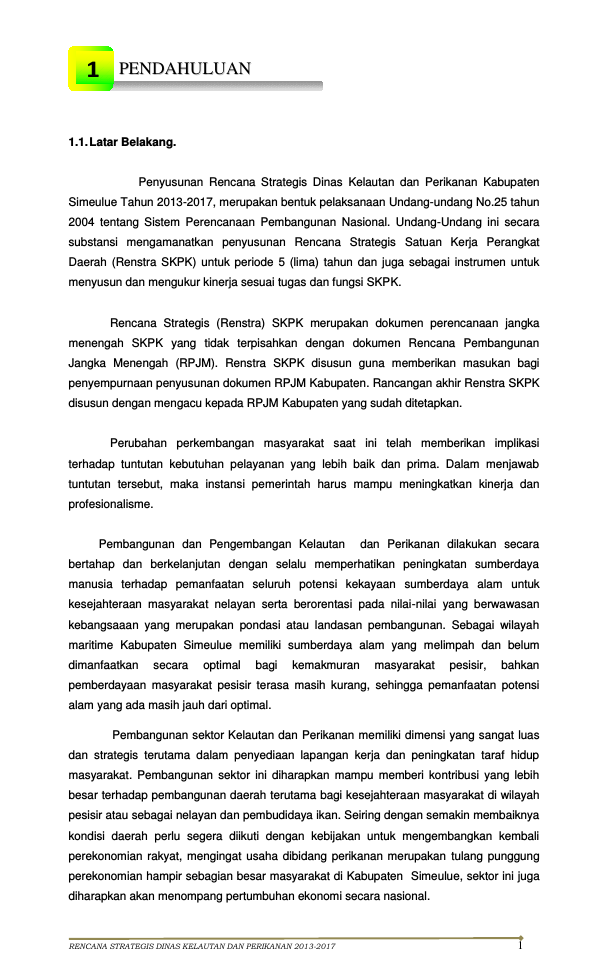 1 PENDAHULUAN

1.1. Latar Belakang.

Penyusunan Rencana Strategis Dinas Kelautan dan Perikanan Kabupaten Simeulue Tahun 2013-2017, merupakan bentuk pelaksanaan Undang-undang No.25 tahun 2004 tentang Sistem Perencanaan Pembangunan Nasional. Undang-Undang ini secara substansi mengamanatkan penyusunan Rencana Strategis Satuan Kerja Perangkat Daerah (Renstra SKPK) untuk periode 5 (lima) tahun dan juga sebagai instrumen untuk menyusun dan mengukur kinerja sesuai tugas dan fungsi SKPK.

Rencana Strategis (Renstra) SKPK merupakan dokumen perencanaan jangka menengah SKPK yang tidak terpisahkan dengan dokumen Rencana Pembangunan Jangka Menengah (RPJM). Renstra SKPK disusun guna memberikan masukan bagi penyempurnaan penyusunan dokumen RPJM Kabupaten. Rancangan akhir Renstra SKPK disusun dengan mengacu kepada RPJM Kabupaten yang sudah ditetapkan.

Perubahan perkembangan masyarakat saat ini telah memberikan implikasi terhadap tuntutan kebutuhan pelayanan yang lebih baik dan prima. Dalam menjawab tuntutan tersebut, maka instansi pemerintah harus mampu meningkatkan kinerja dan profesionalisme.

Pembangunan dan Pengembangan Kelautan dan Perikanan dilakukan secara bertahap dan berkelanjutan dengan selalu memperhatikan peningkatan sumberdaya manusia terhadap pemanfaatan seluruh potensi kekayaan sumberdaya alam untuk kesejahteraan masyarakat nelayan serta berorentasi pada nilai-nilai yang berwawasan kebangsaaan yang merupakan pondasi atau landasan pembangunan. Sebagai wilayah maritime Kabupaten Simeulue memiliki sumberdaya alam yang melimpah dan belum dimanfaatkan secara optimal bagi kemakmuran masyarakat pesisir, bahkan pemberdayaan masyarakat pesisir terasa masih kurang, sehingga pemanfaatan potensi alam yang ada masih jauh dari optimal.

Pembangunan sektor Kelautan dan Perikanan memiliki dimensi yang sangat luas dan strategis terutama dalam penyediaan lapangan kerja dan peningkatan taraf hidup masyarakat. Pembangunan sektor ini diharapkan mampu memberi kontribusi yang lebih besar terhadap pembangunan daerah terutama bagi kesejahteraan masyarakat di wilayah pesisir atau sebagai nelayan dan pembudidaya ikan. Seiring dengan semakin membaiknya kondisi daerah perlu segera diikuti dengan kebijakan untuk mengembangkan kembali perekonomian rakyat, mengingat usaha dibidang perikanan merupakan tulang punggung perekonomian hampir sebagian besar masyarakat di Kabupaten Simeulue, sektor ini juga diharapkan akan menompang pertumbuhan ekonomi secara nasional.

RENCANA STRATEGIS DINAS KELAUTAN DAN PERIKANAN 2013-2017 1